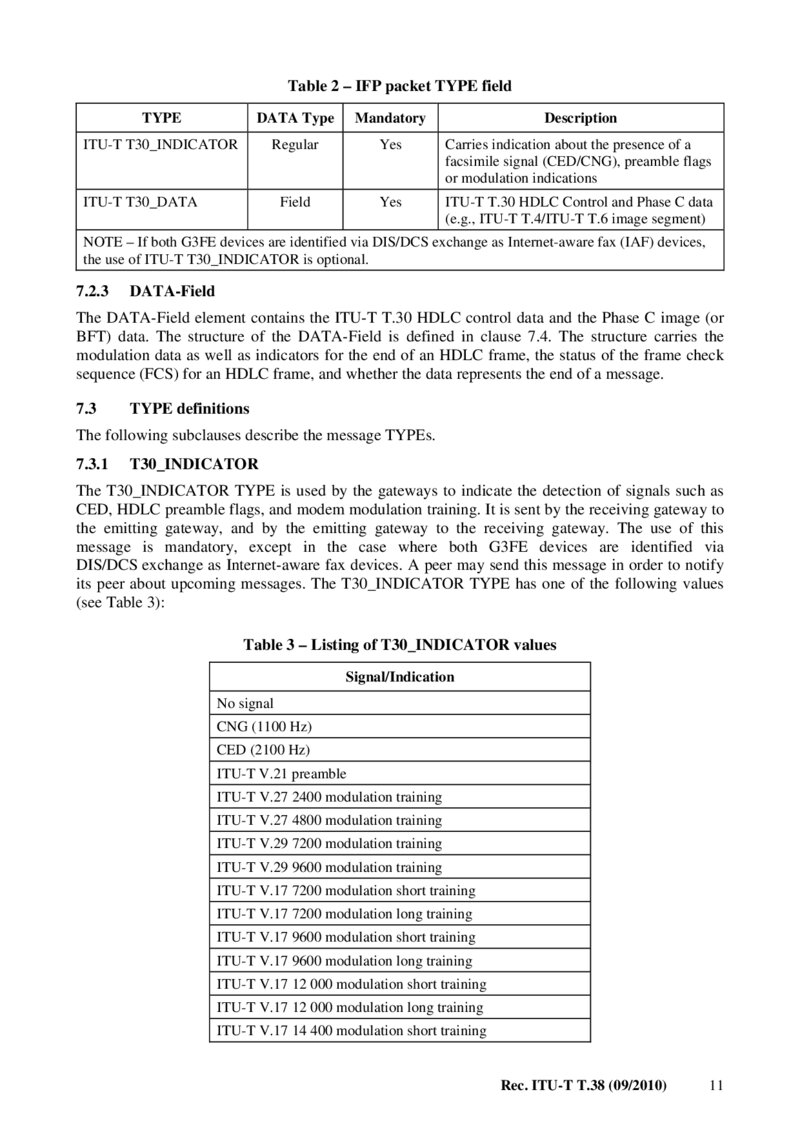 Table 2 – IFP packet TYPE field

| TYPE | DATA Type | Mandatory | Description |
|---|---|---|---|
| ITU-T T30_INDICATOR | Regular | Yes | Carries indication about the presence of a facsimile signal (CED/CNG), preamble flags or modulation indications |
| ITU-T T30_DATA | Field | Yes | ITU-T T.30 HDLC Control and Phase C data (e.g., ITU-T T.4/ITU-T T.6 image segment) |
| NOTE – If both G3FE devices are identified via DIS/DCS exchange as Internet-aware fax (IAF) devices, the use of ITU-T T30_INDICATOR is optional. | | | |

7.2.3 DATA-Field

The DATA-Field element contains the ITU-T T.30 HDLC control data and the Phase C image (or BFT) data. The structure of the DATA-Field is defined in clause 7.4. The structure carries the modulation data as well as indicators for the end of an HDLC frame, the status of the frame check sequence (FCS) for an HDLC frame, and whether the data represents the end of a message.

7.3 TYPE definitions

The following subclauses describe the message TYPEs.

7.3.1 T30_INDICATOR

The T30_INDICATOR TYPE is used by the gateways to indicate the detection of signals such as CED, HDLC preamble flags, and modem modulation training. It is sent by the receiving gateway to the emitting gateway, and by the emitting gateway to the receiving gateway. The use of this message is mandatory, except in the case where both G3FE devices are identified via DIS/DCS exchange as Internet-aware fax devices. A peer may send this message in order to notify its peer about upcoming messages. The T30_INDICATOR TYPE has one of the following values (see Table 3):

Table 3 – Listing of T30_INDICATOR values

| Signal/Indication |
|---|
| No signal |
| CNG (1100 Hz) |
| CED (2100 Hz) |
| ITU-T V.21 preamble |
| ITU-T V.27 2400 modulation training |
| ITU-T V.27 4800 modulation training |
| ITU-T V.29 7200 modulation training |
| ITU-T V.29 9600 modulation training |
| ITU-T V.17 7200 modulation short training |
| ITU-T V.17 7200 modulation long training |
| ITU-T V.17 9600 modulation short training |
| ITU-T V.17 9600 modulation long training |
| ITU-T V.17 12 000 modulation short training |
| ITU-T V.17 12 000 modulation long training |
| ITU-T V.17 14 400 modulation short training |

Rec. ITU-T T.38 (09/2010) 11